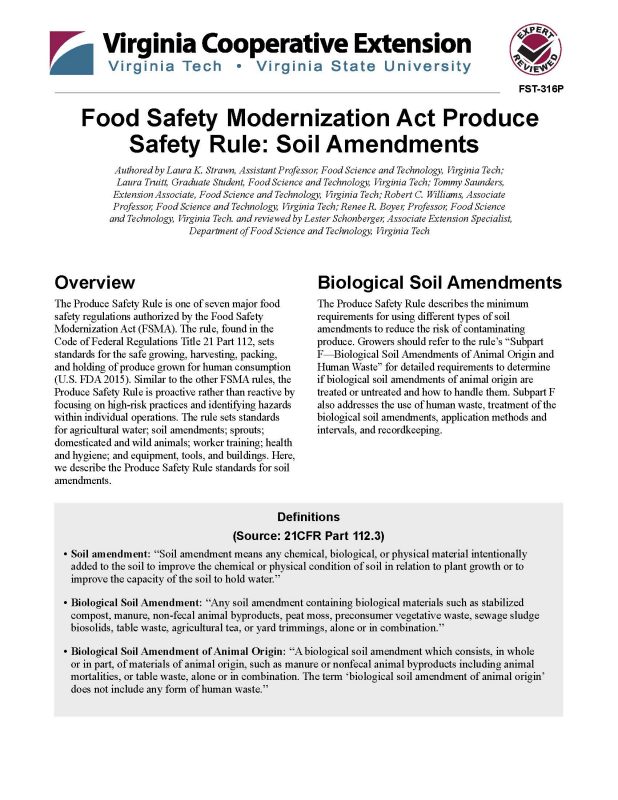 Virginia Cooperative Extension
Virginia Tech • Virginia State University

EXPERT REVIEWED

FST-316P

Food Safety Modernization Act Produce Safety Rule: Soil Amendments

Authored by Laura K. Strawn, Assistant Professor, Food Science and Technology, Virginia Tech; Laura Truitt, Graduate Student, Food Science and Technology, Virginia Tech; Tommy Saunders, Extension Associate, Food Science and Technology, Virginia Tech; Robert C. Williams, Associate Professor, Food Science and Technology, Virginia Tech; Renee R. Boyer, Professor, Food Science and Technology, Virginia Tech. and reviewed by Lester Schonberger, Associate Extension Specialist, Department of Food Science and Technology, Virginia Tech

Overview

The Produce Safety Rule is one of seven major food safety regulations authorized by the Food Safety Modernization Act (FSMA). The rule, found in the Code of Federal Regulations Title 21 Part 112, sets standards for the safe growing, harvesting, packing, and holding of produce grown for human consumption (U.S. FDA 2015). Similar to the other FSMA rules, the Produce Safety Rule is proactive rather than reactive by focusing on high-risk practices and identifying hazards within individual operations. The rule sets standards for agricultural water; soil amendments; sprouts; domesticated and wild animals; worker training; health and hygiene; and equipment, tools, and buildings. Here, we describe the Produce Safety Rule standards for soil amendments.

Biological Soil Amendments

The Produce Safety Rule describes the minimum requirements for using different types of soil amendments to reduce the risk of contaminating produce. Growers should refer to the rule's "Subpart F—Biological Soil Amendments of Animal Origin and Human Waste" for detailed requirements to determine if biological soil amendments of animal origin are treated or untreated and how to handle them. Subpart F also addresses the use of human waste, treatment of the biological soil amendments, application methods and intervals, and recordkeeping.

Definitions
(Source: 21CFR Part 112.3)

• Soil amendment: "Soil amendment means any chemical, biological, or physical material intentionally added to the soil to improve the chemical or physical condition of soil in relation to plant growth or to improve the capacity of the soil to hold water."

• Biological Soil Amendment: "Any soil amendment containing biological materials such as stabilized compost, manure, non-fecal animal byproducts, peat moss, preconsumer vegetative waste, sewage sludge biosolids, table waste, agricultural tea, or yard trimmings, alone or in combination."

• Biological Soil Amendment of Animal Origin: "A biological soil amendment which consists, in whole or in part, of materials of animal origin, such as manure or nonfecal animal byproducts including animal mortalities, or table waste, alone or in combination. The term 'biological soil amendment of animal origin' does not include any form of human waste."